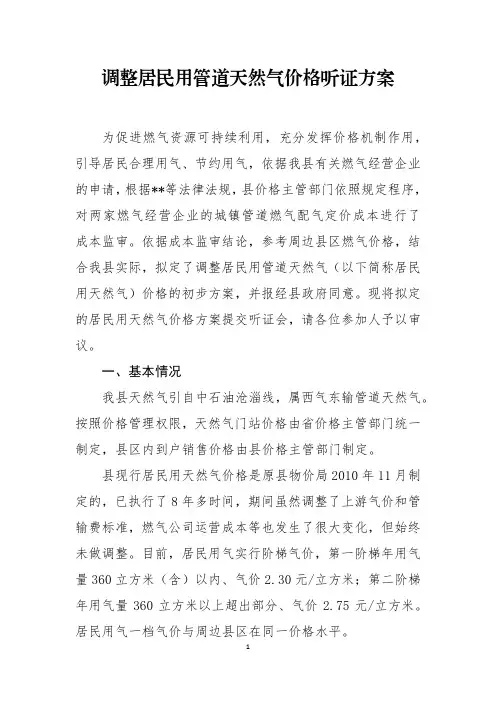 调整居民用管道天然气价格听证方案

为促进燃气资源可持续利用，充分发挥价格机制作用，引导居民合理用气、节约用气，依据我县有关燃气经营企业的申请，根据**等法律法规，县价格主管部门依照规定程序，对两家燃气经营企业的城镇管道燃气配气定价成本进行了成本监审。依据成本监审结论，参考周边县区燃气价格，结合我县实际，拟定了调整居民用管道天然气（以下简称居民用天然气）价格的初步方案，并报经县政府同意。现将拟定的居民用天然气价格方案提交听证会，请各位参加人予以审议。

一、基本情况

我县天然气引自中石油沧淄线，属西气东输管道天然气。按照价格管理权限，天然气门站价格由省价格主管部门统一制定，县区内到户销售价格由县价格主管部门制定。

县现行居民用天然气价格是原县物价局 2010 年 11 月制定的，已执行了 8 年多时间，期间虽然调整了上游气价和管输费标准，燃气公司运营成本等也发生了很大变化，但始终未做调整。目前，居民用气实行阶梯气价，第一阶梯年用气量 360 立方米（含）以内、气价 2.30 元/立方米；第二阶梯年用气量 360 立方米以上超出部分、气价 2.75 元/立方米。居民用气一档气价与周边县区在同一价格水平。

1